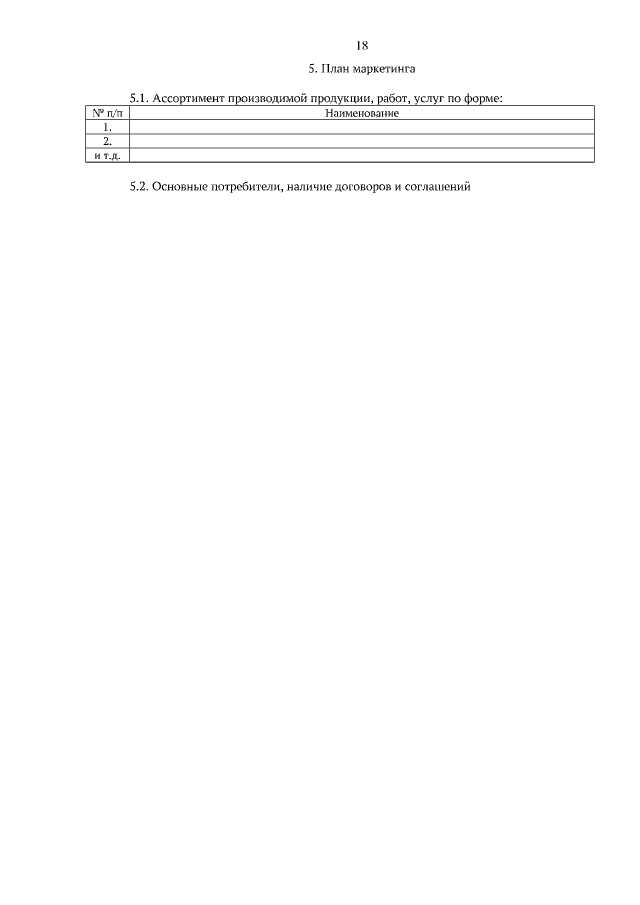 18

5. План маркетинга

5.1. Ассортимент производимой продукции, работ, услуг по форме:

| № п/п | Наименование |
|---|---|
| 1. | |
| 2. | |
| и т.д. | |

5.2. Основные потребители, наличие договоров и соглашений